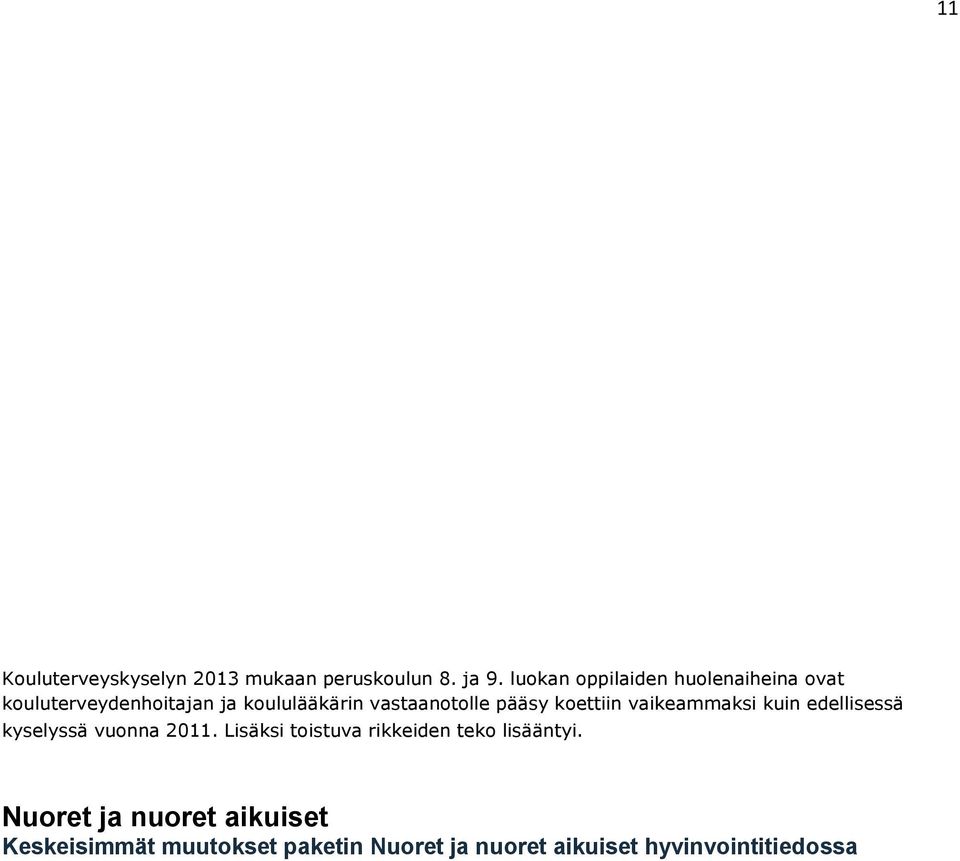 11

Kouluterveyskyselyn 2013 mukaan peruskoulun 8. ja 9. luokan oppilaiden huolenaiheina ovat kouluterveydenhoitajan ja koululääkärin vastaanotolle pääsy koettiin vaikeammaksi kuin edellisessä kyselyssä vuonna 2011. Lisäksi toistuva rikkeiden teko lisääntyi.

Nuoret ja nuoret aikuiset
Keskeisimmät muutokset paketin Nuoret ja nuoret aikuiset hyvinvointitiedossa